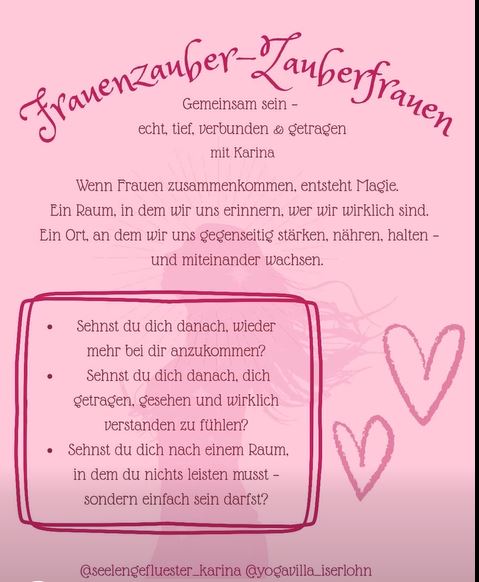 Frauenzauber-Zauberfrauen

Gemeinsam sein -
echt, tief, verbunden & getragen
mit Karina

Wenn Frauen zusammenkommen, entsteht Magie.
Ein Raum, in dem wir uns erinnern, wer wir wirklich sind.
Ein Ort, an dem wir uns gegenseitig stärken, nähren, halten -
und miteinander wachsen.

• Sehnst du dich danach, wieder mehr bei dir anzukommen?
• Sehnst du dich danach, dich getragen, gesehen und wirklich verstanden zu fühlen?
• Sehnst du dich nach einem Raum, in dem du nichts leisten musst - sondern einfach sein darfst?

@seelengefluester_karina @yogavilla_iserlohn